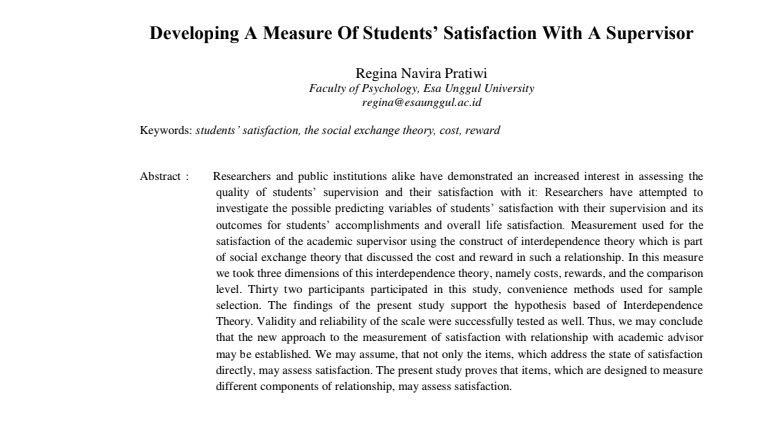 Developing A Measure Of Students' Satisfaction With A Supervisor

Regina Navira Pratiwi
Faculty of Psychology, Esa Unggul University
regina@esaunggul.ac.id

Keywords: students' satisfaction, the social exchange theory, cost, reward

Abstract : Researchers and public institutions alike have demonstrated an increased interest in assessing the quality of students' supervision and their satisfaction with it: Researchers have attempted to investigate the possible predicting variables of students' satisfaction with their supervision and its outcomes for students' accomplishments and overall life satisfaction. Measurement used for the satisfaction of the academic supervisor using the construct of interdependence theory which is part of social exchange theory that discussed the cost and reward in such a relationship. In this measure we took three dimensions of this interdependence theory, namely costs, rewards, and the comparison level. Thirty two participants participated in this study, convenience methods used for sample selection. The findings of the present study support the hypothesis based of Interdependence Theory. Validity and reliability of the scale were successfully tested as well. Thus, we may conclude that the new approach to the measurement of satisfaction with relationship with academic advisor may be established. We may assume, that not only the items, which address the state of satisfaction directly, may assess satisfaction. The present study proves that items, which are designed to measure different components of relationship, may assess satisfaction.